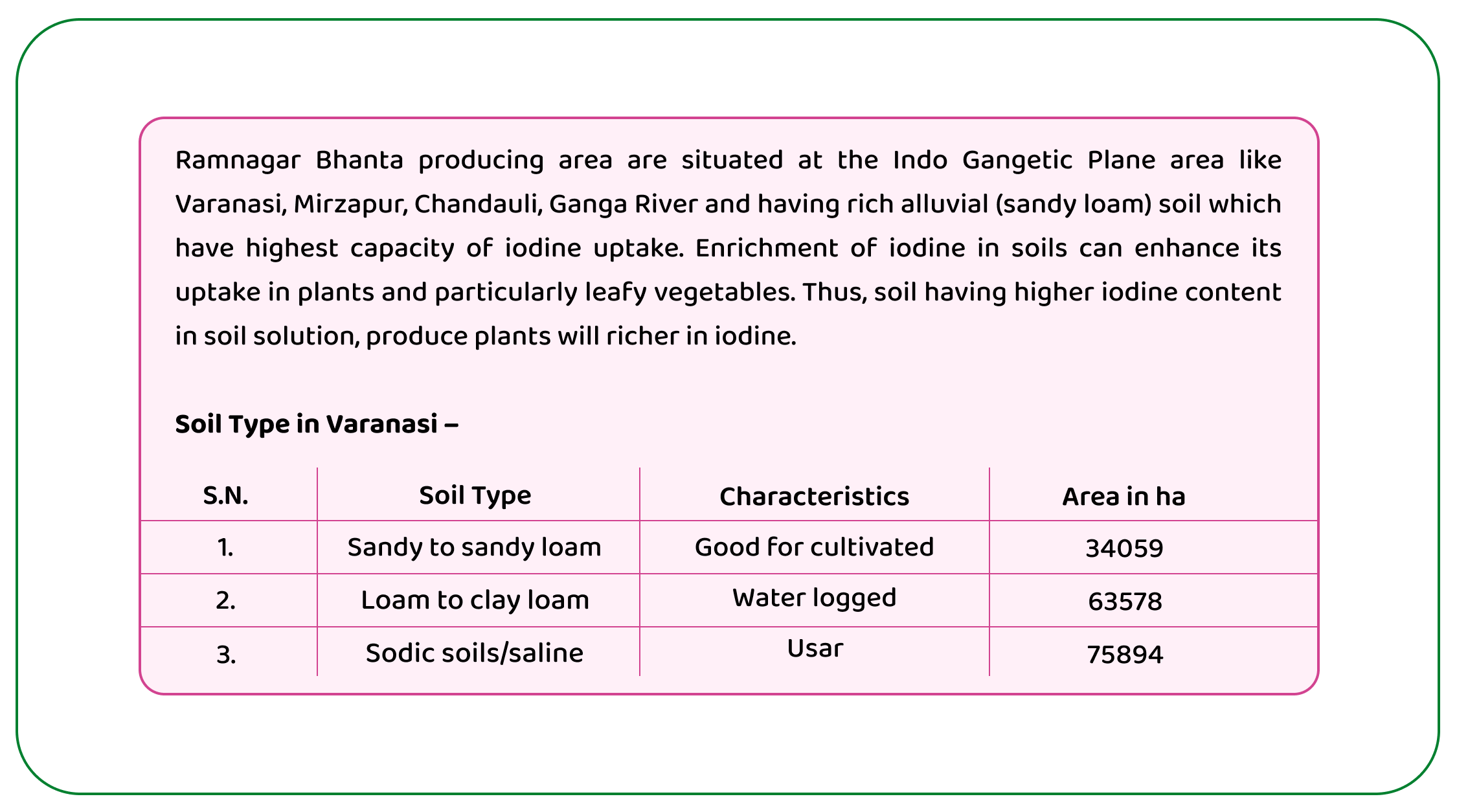 Ramnagar Bhanta producing area are situated at the Indo Gangetic Plane area like Varanasi, Mirzapur, Chandauli, Ganga River and having rich alluvial (sandy loam) soil which have highest capacity of iodine uptake. Enrichment of iodine in soils can enhance its uptake in plants and particularly leafy vegetables. Thus, soil having higher iodine content in soil solution, produce plants will richer in iodine.

Soil Type in Varanasi –

| S.N. | Soil Type | Characteristics | Area in ha |
|---|---|---|---|
| 1. | Sandy to sandy loam | Good for cultivated | 34059 |
| 2. | Loam to clay loam | Water logged | 63578 |
| 3. | Sodic soils/saline | Usar | 75894 |